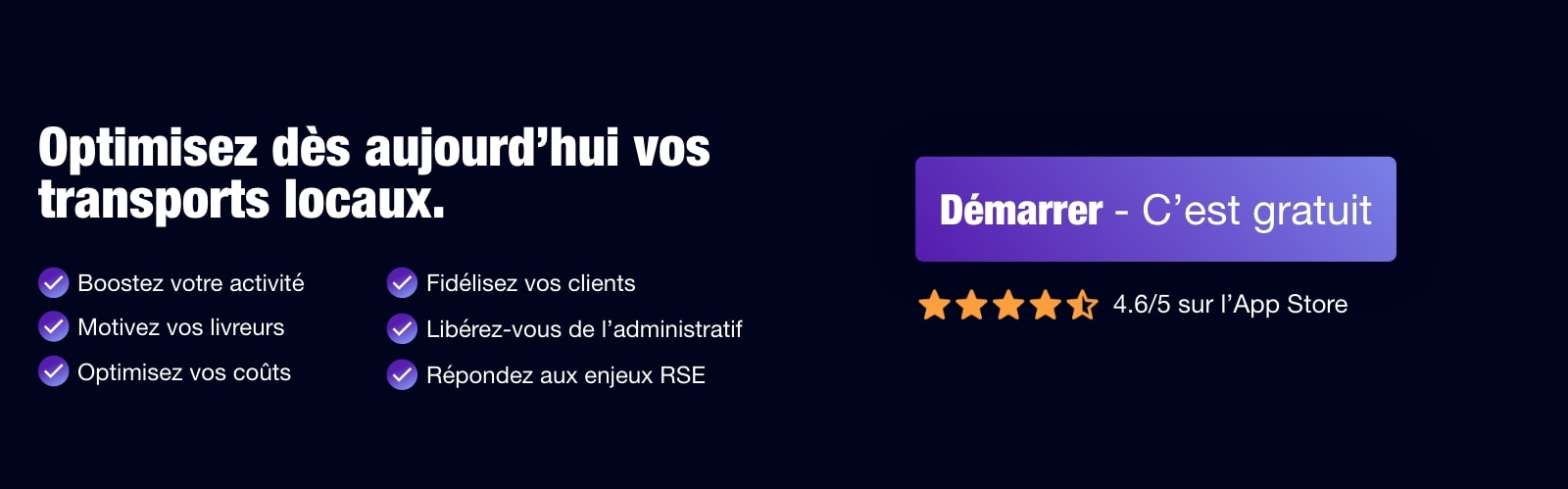 Optimisez dès aujourd’hui vos transports locaux.

Boostez votre activité

Motivez vos livreurs

Optimisez vos coûts

Fidélisez vos clients

Libérez-vous de l’administratif

Répondez aux enjeux RSE

Démarrer - C’est gratuit

4.6/5 sur l’App Store